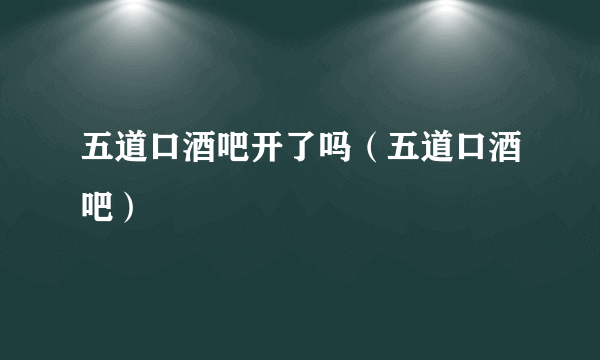 五道口酒吧开了吗（五道口酒吧）